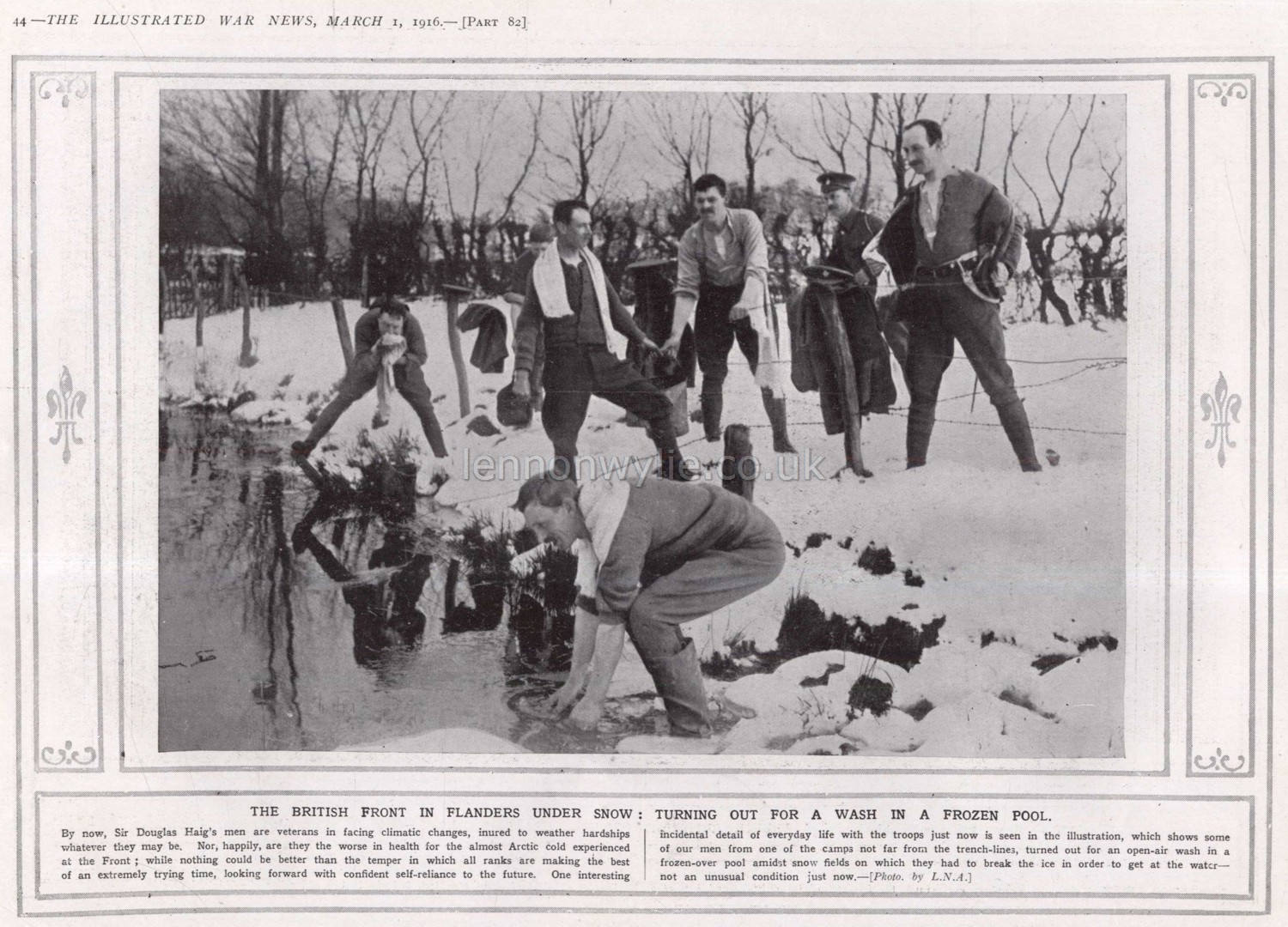 44—THE ILLUSTRATED WAR NEWS, MARCH 1, 1916.—[PART 82]

lennonwylie.co.uk

THE BRITISH FRONT IN FLANDERS UNDER SNOW: TURNING OUT FOR A WASH IN A FROZEN POOL.

By now, Sir Douglas Haig's men are veterans in facing climatic changes, inured to weather hardships whatever they may be. Nor, happily, are they the worse in health for the almost Arctic cold experienced at the Front; while nothing could be better than the temper in which all ranks are making the best of an extremely trying time, looking forward with confident self-reliance to the future. One interesting incidental detail of everyday life with the troops just now is seen in the illustration, which shows some of our men from one of the camps not far from the trench-lines, turned out for an open-air wash in a frozen-over pool amidst snow fields on which they had to break the ice in order to get at the water—not an unusual condition just now.—[Photo. by L.N.A.]